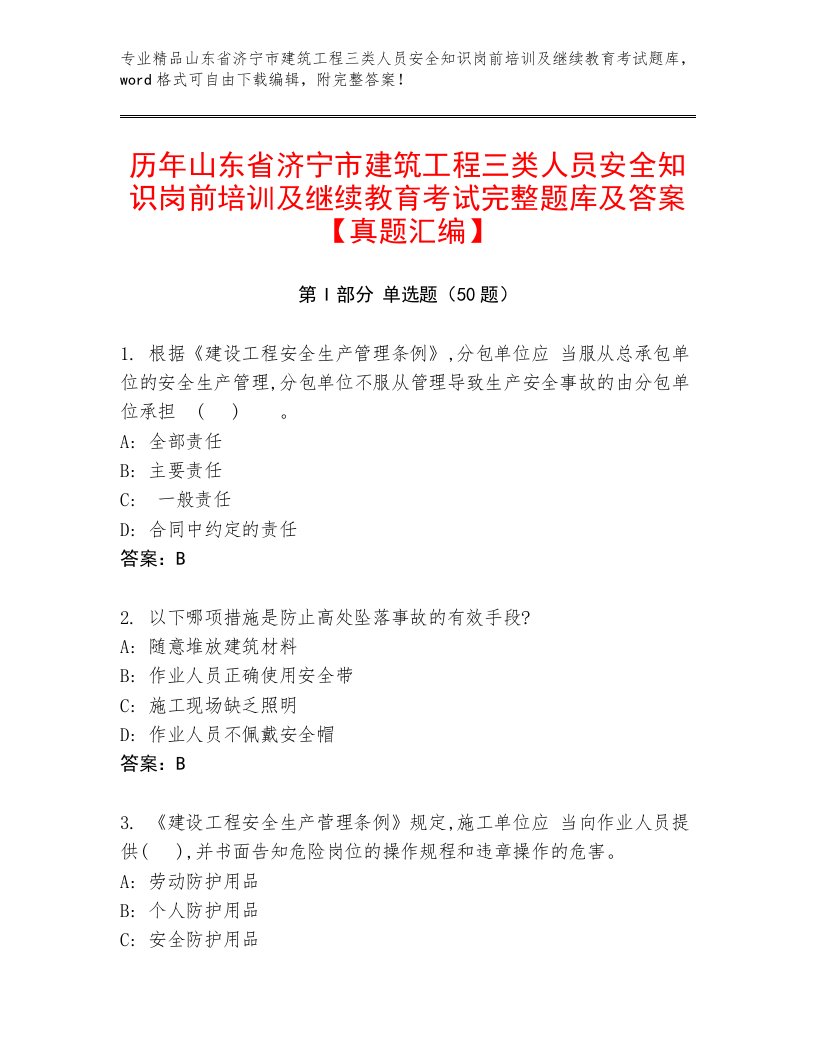 专业精品山东省济宁市建筑工程三类人员安全知识岗前培训及继续教育考试题库，word格式可自由下载编辑，附完整答案！

历年山东省济宁市建筑工程三类人员安全知识岗前培训及继续教育考试完整题库及答案【真题汇编】

第Ⅰ部分 单选题（50题）

1. 根据《建设工程安全生产管理条例》,分包单位应 当服从总承包单位的安全生产管理,分包单位不服从管理导致生产安全事故的由分包单位承担 ( ) 。
A: 全部责任
B: 主要责任
C: 一般责任
D: 合同中约定的责任
答案：B

2. 以下哪项措施是防止高处坠落事故的有效手段?
A: 随意堆放建筑材料
B: 作业人员正确使用安全带
C: 施工现场缺乏照明
D: 作业人员不佩戴安全帽
答案：B

3. 《建设工程安全生产管理条例》规定,施工单位应 当向作业人员提供( ),并书面告知危险岗位的操作规程和违章操作的危害。
A: 劳动防护用品
B: 个人防护用品
C: 安全防护用品